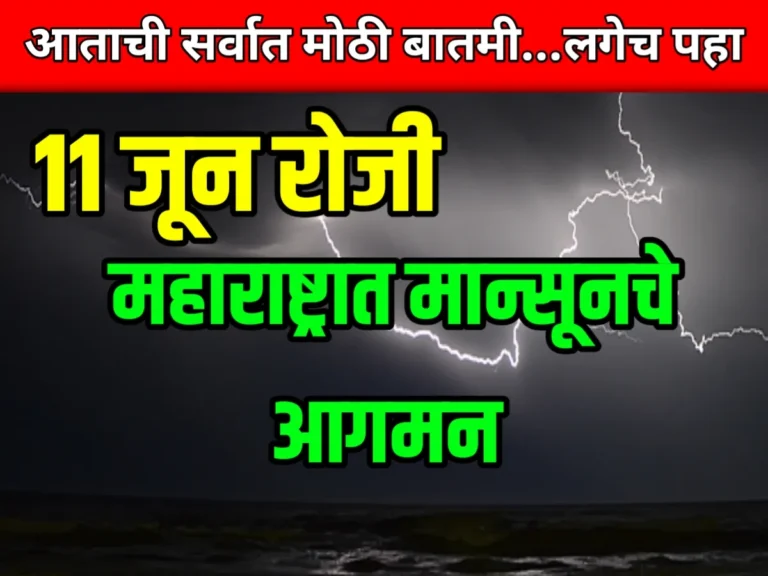 आताची सर्वात मोठी बातमी...लगेच पहा

11 जून रोजी

महाराष्ट्रात मान्सूनचे आगमन